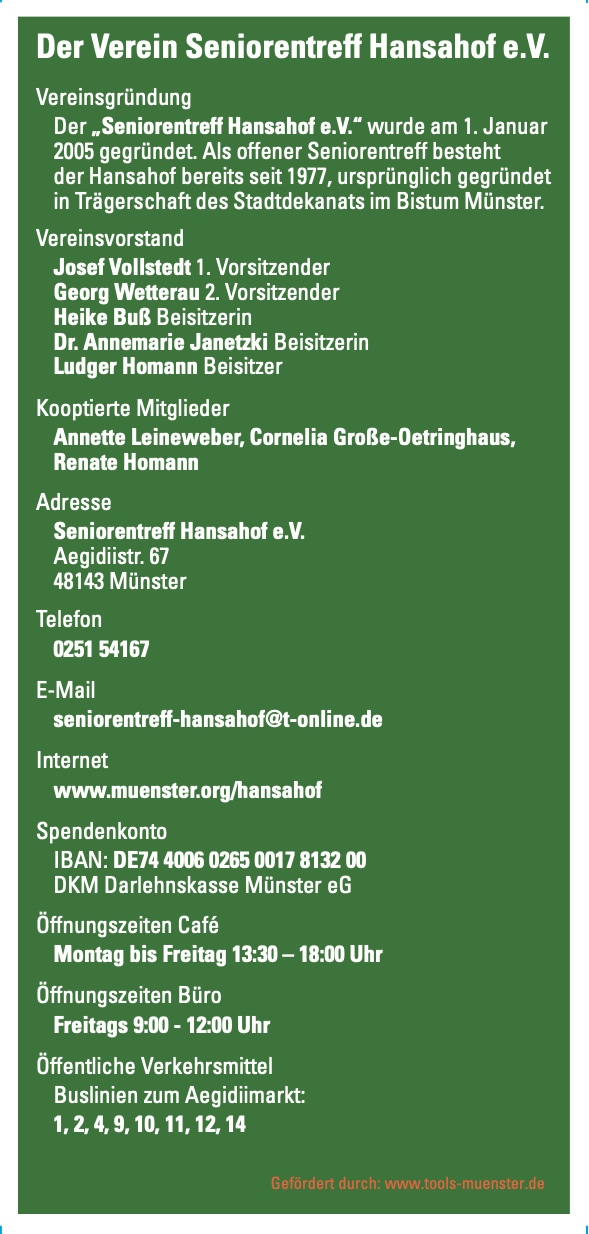 Der Verein Seniorentreff Hansahof e.V.

Vereinsgründung

Der „Seniorentreff Hansahof e.V.“ wurde am 1. Januar 2005 gegründet. Als offener Seniorentreff besteht der Hansahof bereits seit 1977, ursprünglich gegründet in Trägerschaft des Stadtdekanats im Bistum Münster.

Vereinsvorstand

Josef Vollstedt 1. Vorsitzender
Georg Wetterau 2. Vorsitzender
Heike Buß Beisitzerin
Dr. Annemarie Janetzki Beisitzerin
Ludger Homann Beisitzer

Kooptierte Mitglieder

Annette Leineweber, Cornelia Große-Oetringhaus, Renate Homann

Adresse

Seniorentreff Hansahof e.V.
Aegidiistr. 67
48143 Münster

Telefon

0251 54167

E-Mail

seniorentreff-hansahof@t-online.de

Internet

www.muenster.org/hansahof

Spendenkonto

IBAN: DE74 4006 0265 0017 8132 00
DKM Darlehnskasse Münster eG

Öffnungszeiten Café

Montag bis Freitag 13:30 – 18:00 Uhr

Öffnungszeiten Büro

Freitags 9:00 - 12:00 Uhr

Öffentliche Verkehrsmittel

Buslinien zum Aegidiimarkt:
1, 2, 4, 9, 10, 11, 12, 14

Gefördert durch: www.tools-muenster.de